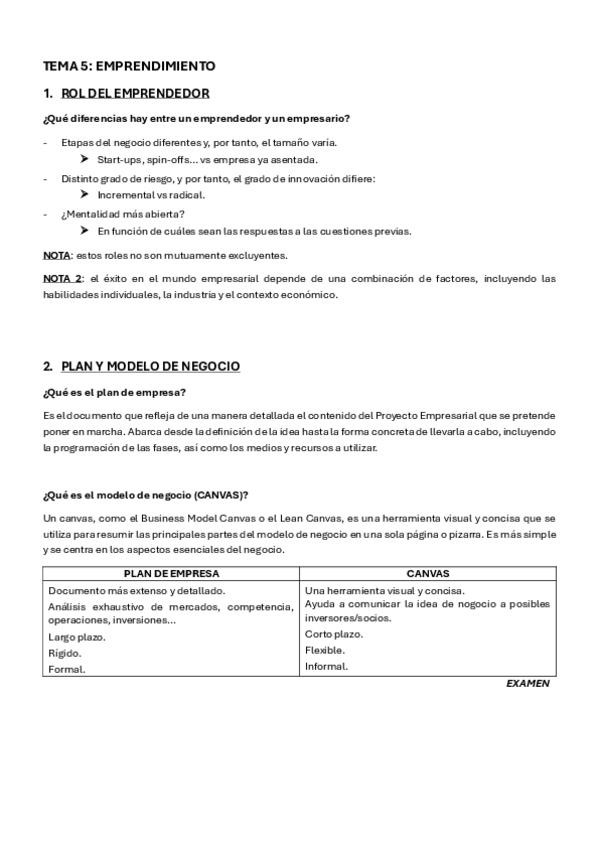 TEMA 5: EMPRENDIMIENTO

1. ROL DEL EMPRENDEDOR

¿Qué diferencias hay entre un emprendedor y un empresario?

- Etapas del negocio diferentes y, por tanto, el tamaño varía.
  ➤ Start-ups, spin-offs… vs empresa ya asentada.
- Distinto grado de riesgo, y por tanto, el grado de innovación difiere:
  ➤ Incremental vs radical.
- ¿Mentalidad más abierta?
  ➤ En función de cuáles sean las respuestas a las cuestiones previas.

NOTA: estos roles no son mutuamente excluyentes.

NOTA 2: el éxito en el mundo empresarial depende de una combinación de factores, incluyendo las habilidades individuales, la industria y el contexto económico.

2. PLAN Y MODELO DE NEGOCIO

¿Qué es el plan de empresa?

Es el documento que refleja de una manera detallada el contenido del Proyecto Empresarial que se pretende poner en marcha. Abarca desde la definición de la idea hasta la forma concreta de llevarla a cabo, incluyendo la programación de las fases, así como los medios y recursos a utilizar.

¿Qué es el modelo de negocio (CANVAS)?

Un canvas, como el Business Model Canvas o el Lean Canvas, es una herramienta visual y concisa que se utiliza para resumir las principales partes del modelo de negocio en una sola página o pizarra. Es más simple y se centra en los aspectos esenciales del negocio.

| PLAN DE EMPRESA | CANVAS |
|---|---|
| Documento más extenso y detallado. | Una herramienta visual y concisa. |
| Análisis exhaustivo de mercados, competencia, operaciones, inversiones… | Ayuda a comunicar la idea de nogocio a posibles inversores/socios. |
| Largo plazo. | Corto plazo. |
| Rígido. | Flexible. |
| Formal. | Informal. |

EXAMEN